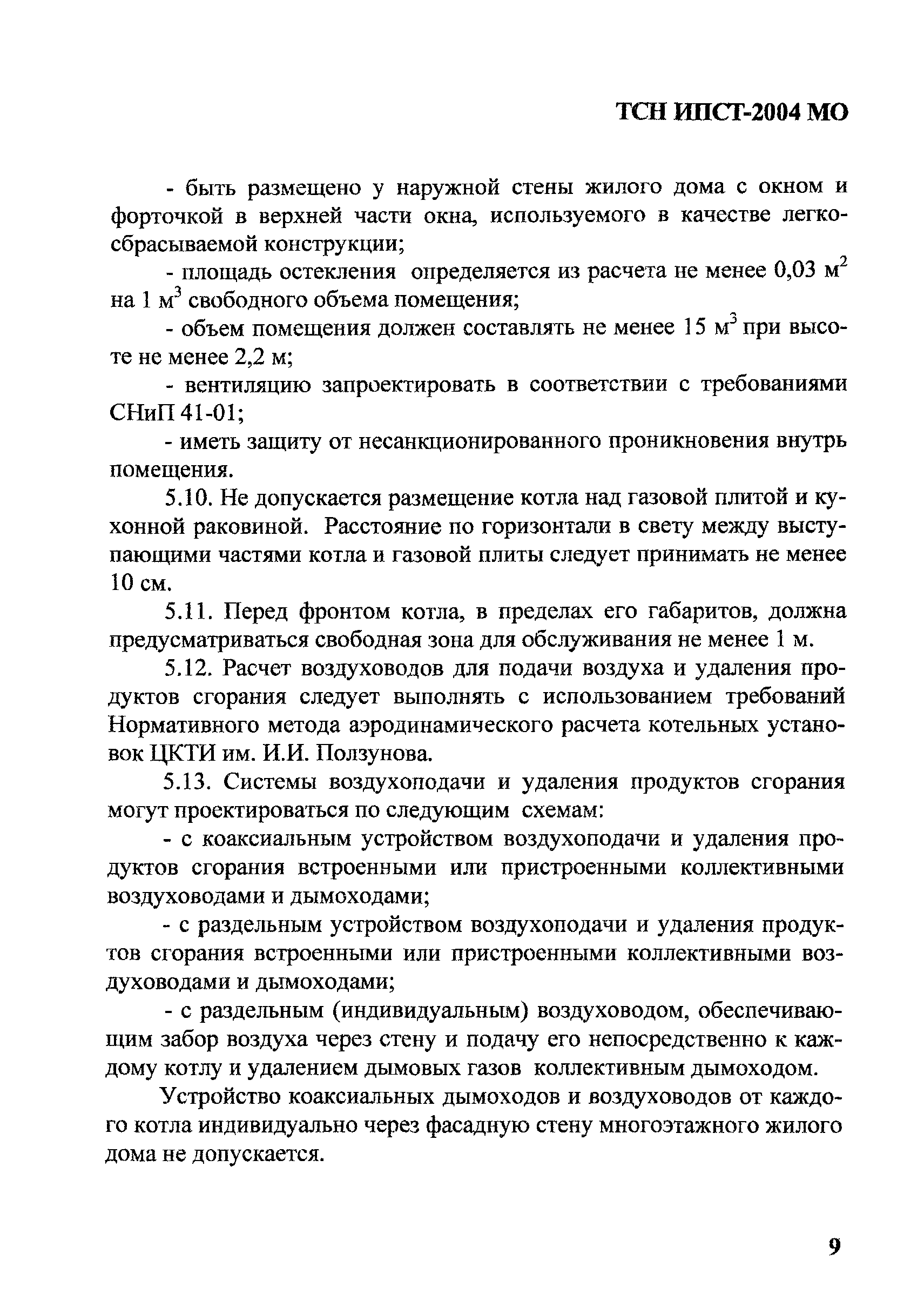 ТСН ИПСТ-2004 МО

- быть размещено у наружной стены жилого дома с окном и форточкой в верхней части окна, используемого в качестве легкосбрасываемой конструкции;

- площадь остекления определяется из расчета не менее 0,03 $м^2$ на 1 $м^3$ свободного объема помещения;

- объем помещения должен составлять не менее 15 $м^3$ при высоте не менее 2,2 м;

- вентиляцию запроектировать в соответствии с требованиями СНиП 41-01;

- иметь защиту от несанкционированного проникновения внутрь помещения.

5.10. Не допускается размещение котла над газовой плитой и кухонной раковиной. Расстояние по горизонтали в свету между выступающими частями котла и газовой плиты следует принимать не менее 10 см.

5.11. Перед фронтом котла, в пределах его габаритов, должна предусматриваться свободная зона для обслуживания не менее 1 м.

5.12. Расчет воздуховодов для подачи воздуха и удаления продуктов сгорания следует выполнять с использованием требований Нормативного метода аэродинамического расчета котельных установок ЦКТИ им. И.И. Ползунова.

5.13. Системы воздухоподачи и удаления продуктов сгорания могут проектироваться по следующим схемам:

- с коаксиальным устройством воздухоподачи и удаления продуктов сгорания встроенными или пристроенными коллективными воздуховодами и дымоходами;

- с раздельным устройством воздухоподачи и удаления продуктов сгорания встроенными или пристроенными коллективными воздуховодами и дымоходами;

- с раздельным (индивидуальным) воздуховодом, обеспечивающим забор воздуха через стену и подачу его непосредственно к каждому котлу и удалением дымовых газов коллективным дымоходом.

Устройство коаксиальных дымоходов и воздуховодов от каждого котла индивидуально через фасадную стену многоэтажного жилого дома не допускается.

9